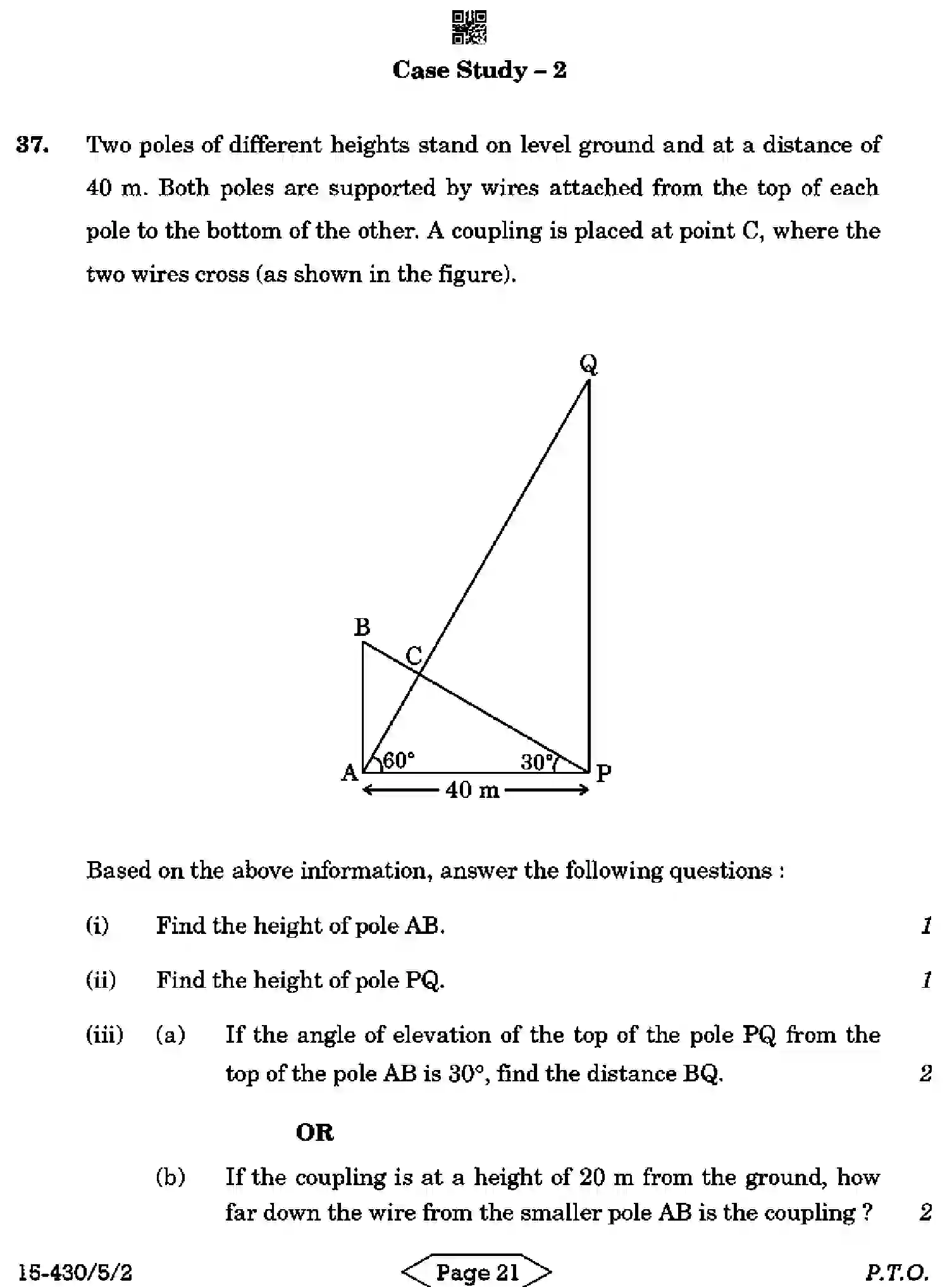 Case Study – 2

37. Two poles of different heights stand on level ground and at a distance of 40 m. Both poles are supported by wires attached from the top of each pole to the bottom of the other. A coupling is placed at point C, where the two wires cross (as shown in the figure).

Q
B
C
A
60°
30°
P
40 m

Based on the above information, answer the following questions :

(i) Find the height of pole AB. 1

(ii) Find the height of pole PQ. 1

(iii) (a) If the angle of elevation of the top of the pole PQ from the top of the pole AB is 30°, find the distance BQ. 2

OR

(b) If the coupling is at a height of 20 m from the ground, how far down the wire from the smaller pole AB is the coupling ? 2

15-430/5/2 Page 21 P.T.O.